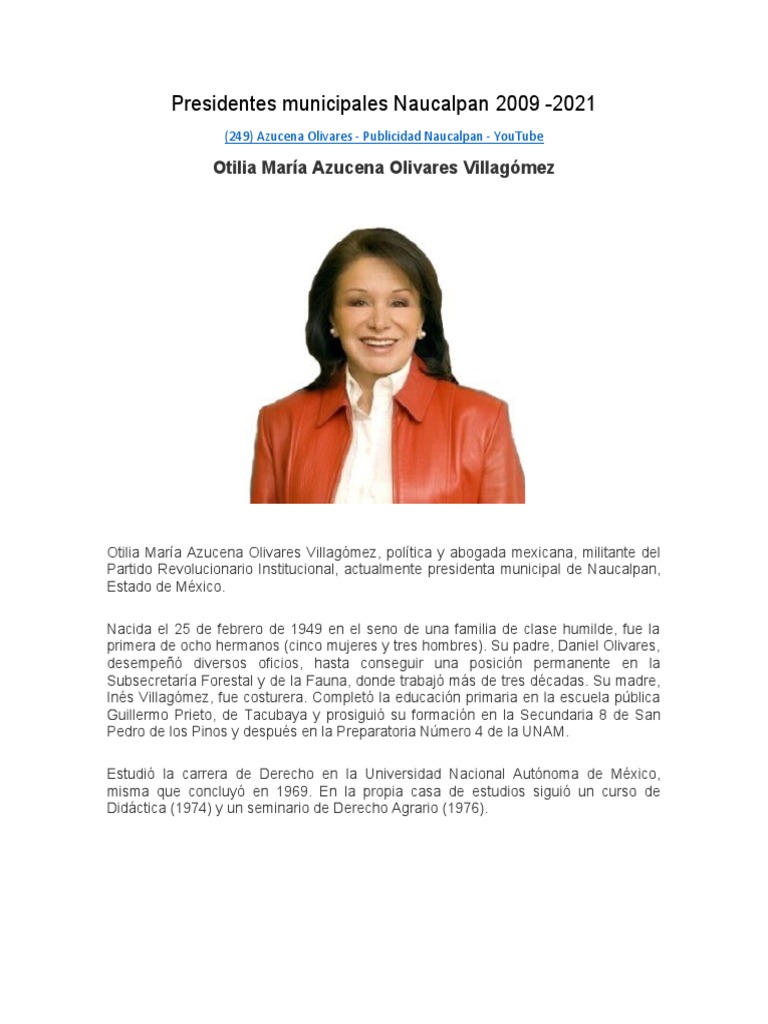 Presidentes municipales Naucalpan 2009 -2021

(249) Azucena Olivares - Publicidad Naucalpan - YouTube

Otilia María Azucena Olivares Villagómez

Otilia María Azucena Olivares Villagómez, política y abogada mexicana, militante del Partido Revolucionario Institucional, actualmente presidenta municipal de Naucalpan, Estado de México.

Nacida el 25 de febrero de 1949 en el seno de una familia de clase humilde, fue la primera de ocho hermanos (cinco mujeres y tres hombres). Su padre, Daniel Olivares, desempeñó diversos oficios, hasta conseguir una posición permanente en la Subsecretaría Forestal y de la Fauna, donde trabajó más de tres décadas. Su madre, Inés Villagómez, fue costurera. Completó la educación primaria en la escuela pública Guillermo Prieto, de Tacubaya y prosiguió su formación en la Secundaria 8 de San Pedro de los Pinos y después en la Preparatoria Número 4 de la UNAM.

Estudió la carrera de Derecho en la Universidad Nacional Autónoma de México, misma que concluyó en 1969. En la propia casa de estudios siguió un curso de Didáctica (1974) y un seminario de Derecho Agrario (1976).